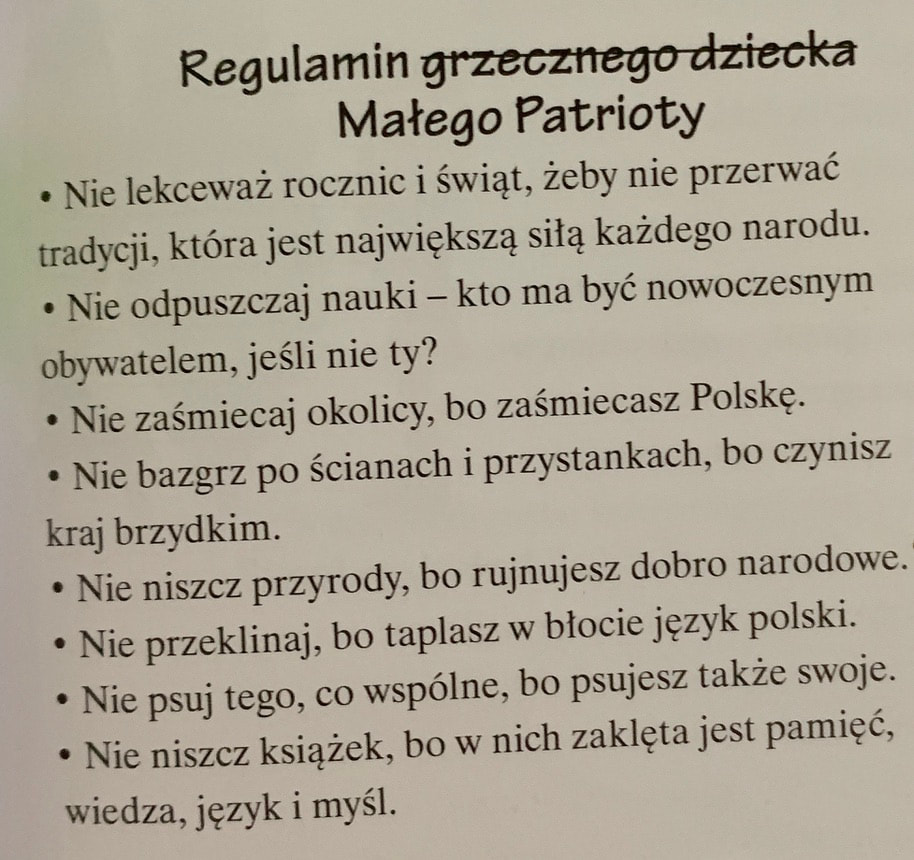 Regulamin ~~grzecznego dziecka~~
Małego Patrioty

• Nie lekceważ rocznic i świąt, żeby nie przerwać tradycji, która jest największą siłą każdego narodu.

• Nie odpuszczaj nauki – kto ma być nowoczesnym obywatelem, jeśli nie ty?

• Nie zaśmiecaj okolicy, bo zaśmiecasz Polskę.

• Nie bazgrz po ścianach i przystankach, bo czynisz kraj brzydkim.

• Nie niszcz przyrody, bo rujnujesz dobro narodowe.

• Nie przeklinaj, bo taplasz w błocie język polski.

• Nie psuj tego, co wspólne, bo psujesz także swoje.

• Nie niszcz książek, bo w nich zaklęta jest pamięć, wiedza, język i myśl.